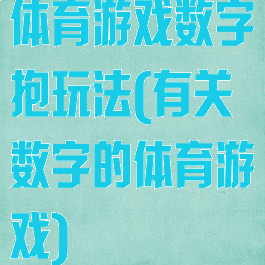 体育游戏数字抱玩法(有关数字的体育游戏)